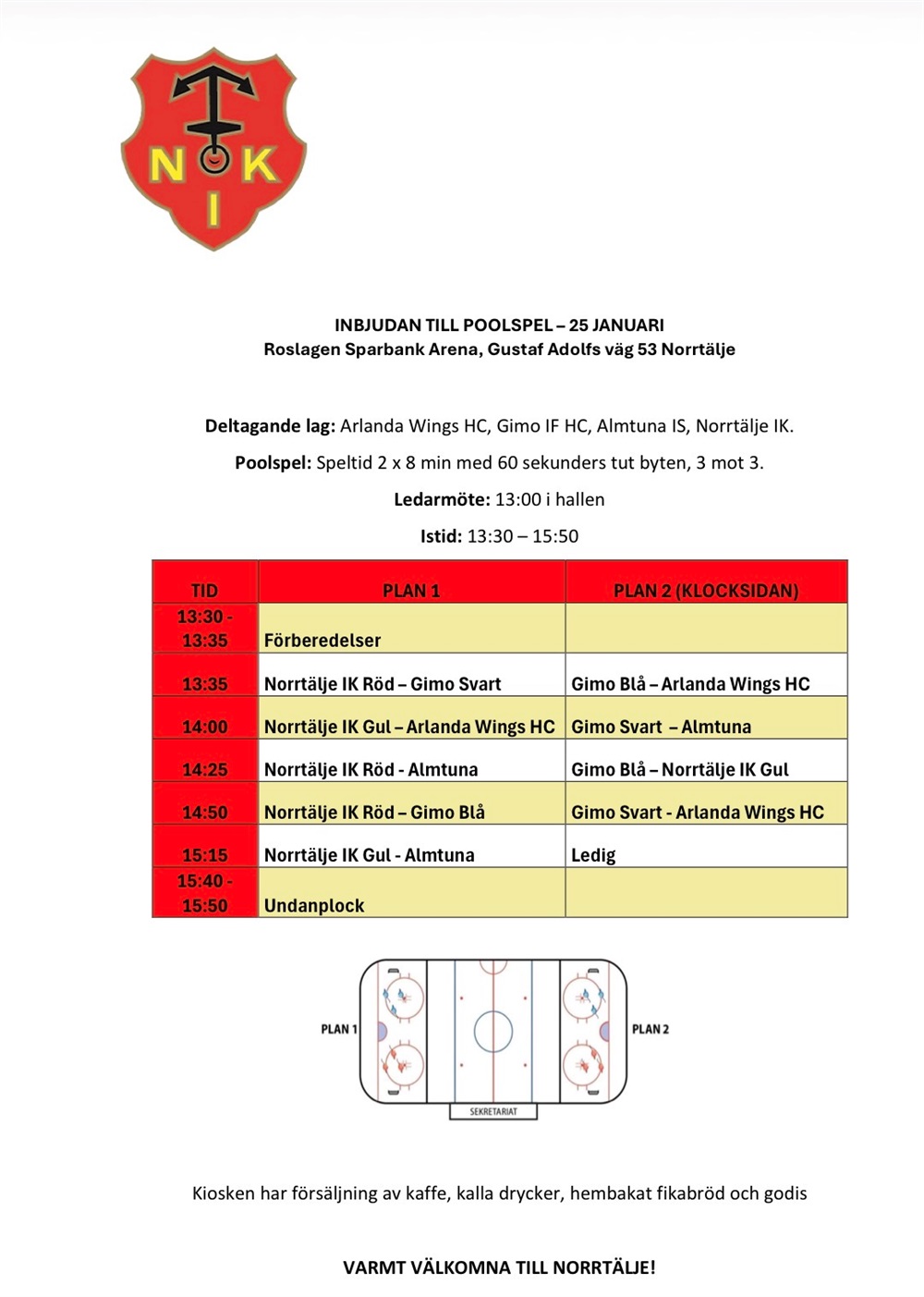 N K
I

INBJUDAN TILL POOLSPEL – 25 JANUARI
Roslagen Sparbank Arena, Gustaf Adolfs väg 53 Norrtälje

Deltagande lag: Arlanda Wings HC, Gimo IF HC, Almtuna IS, Norrtälje IK.

Poolspel: Speltid 2 x 8 min med 60 sekunders tut byten, 3 mot 3.

Ledarmöte: 13:00 i hallen

Istid: 13:30 – 15:50

| TID | PLAN 1 | PLAN 2 (KLOCKSIDAN) |
|---|---|---|
| 13:30 - 13:35 | Förberedelser | |
| 13:35 | Norrtälje IK Röd – Gimo Svart | Gimo Blå – Arlanda Wings HC |
| 14:00 | Norrtälje IK Gul – Arlanda Wings HC | Gimo Svart – Almtuna |
| 14:25 | Norrtälje IK Röd - Almtuna | Gimo Blå – Norrtälje IK Gul |
| 14:50 | Norrtälje IK Röd – Gimo Blå | Gimo Svart - Arlanda Wings HC |
| 15:15 | Norrtälje IK Gul - Almtuna | Ledig |
| 15:40 - 15:50 | Undanplock | |

PLAN 1
PLAN 2
SEKRETARIAT

Kiosken har försäljning av kaffe, kalla drycker, hembakat fikabröd och godis

VARMT VÄLKOMNA TILL NORRTÄLJE!